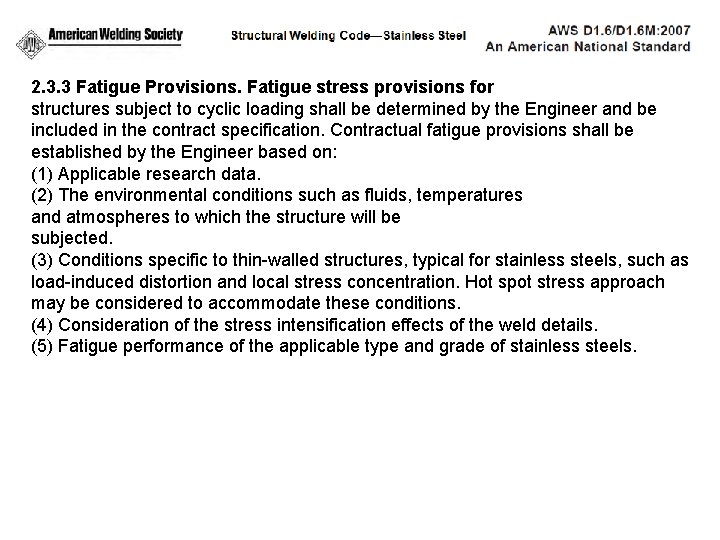 American Welding Society

Structural Welding Code—Stainless Steel

AWS D1.6/D1.6M:2007
An American National Standard

2.3.3 Fatigue Provisions. Fatigue stress provisions for structures subject to cyclic loading shall be determined by the Engineer and be included in the contract specification. Contractual fatigue provisions shall be established by the Engineer based on:
(1) Applicable research data.
(2) The environmental conditions such as fluids, temperatures and atmospheres to which the structure will be subjected.
(3) Conditions specific to thin-walled structures, typical for stainless steels, such as load-induced distortion and local stress concentration. Hot spot stress approach may be considered to accommodate these conditions.
(4) Consideration of the stress intensification effects of the weld details.
(5) Fatigue performance of the applicable type and grade of stainless steels.